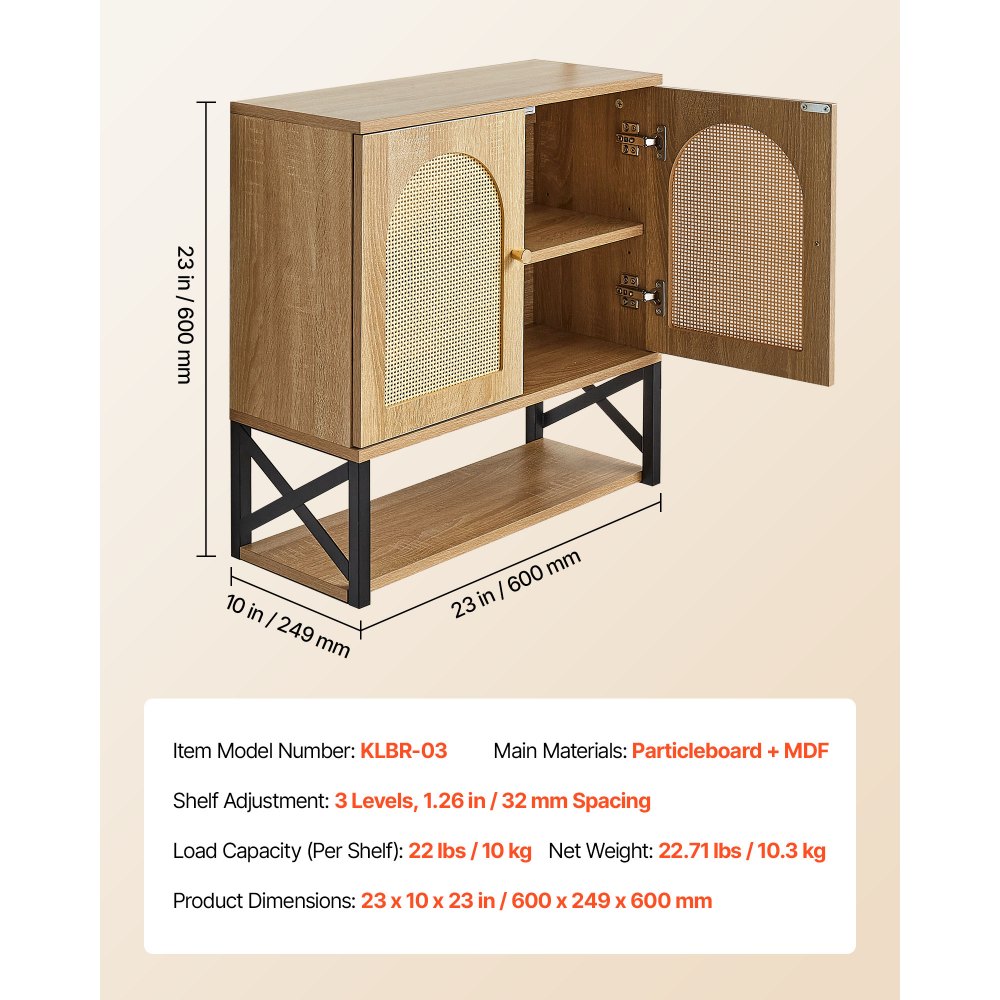 23 in / 600 mm

10 in / 249 mm

23 in / 600 mm

Item Model Number: KLBR-03 Main Materials: Particleboard + MDF

Shelf Adjustment: 3 Levels, 1.26 in / 32 mm Spacing

Load Capacity (Per Shelf): 22 lbs / 10 kg Net Weight: 22.71 lbs / 10.3 kg

Product Dimensions: 23 x 10 x 23 in / 600 x 249 x 600 mm